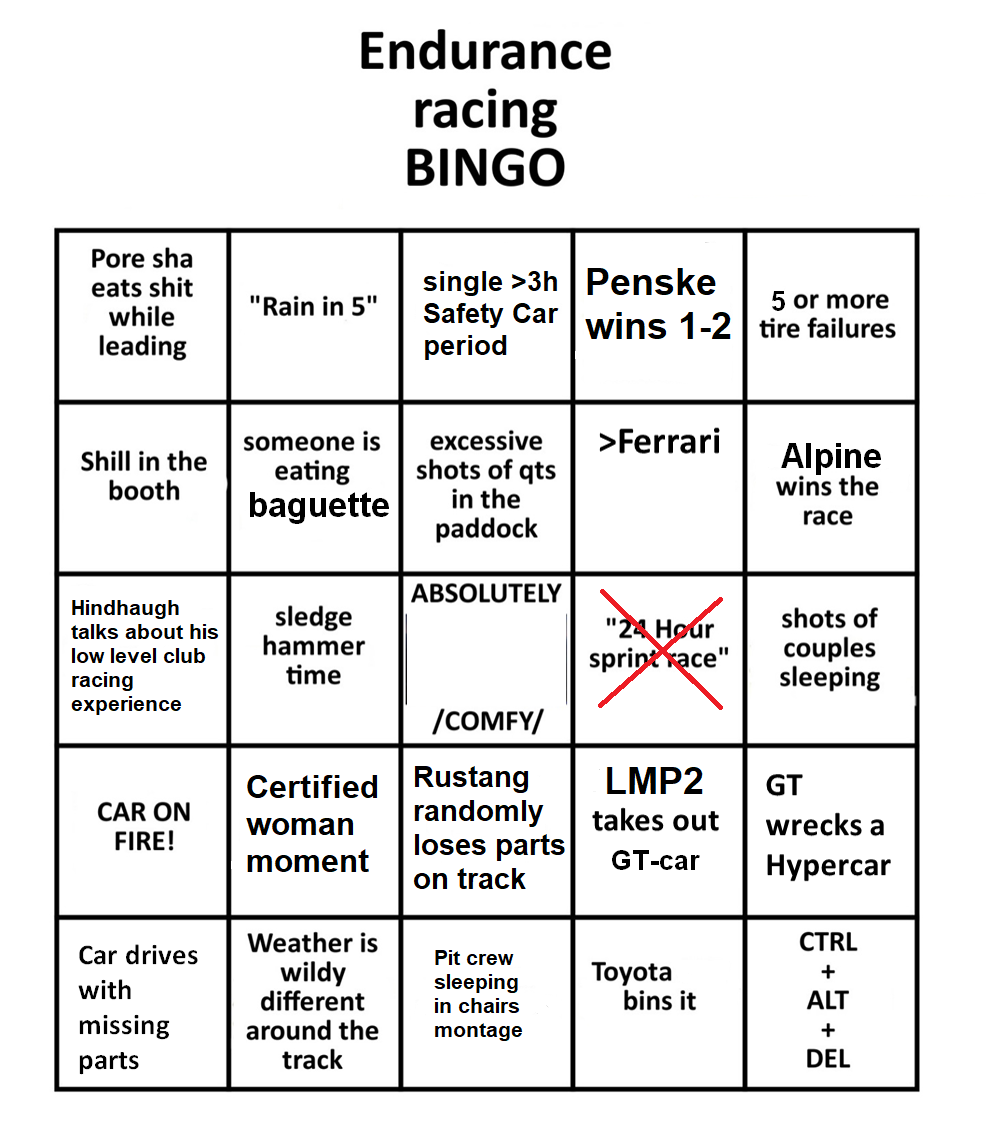 Endurance racing BINGO

| | | | | |
|---|---|---|---|---|
| Pore sha eats shit while leading | "Rain in 5" | single >3h Safety Car period | Penske wins 1-2 | 5 or more tire failures |
| Shill in the booth | someone is eating baguette | excessive shots of qts in the paddock | >Ferrari | Alpine wins the race |
| Hindhaugh talks about his low level club racing experience | sledge hammer time | ABSOLUTELY /COMFY/ | "24 Hour sprint race" | shots of couples sleeping |
| CAR ON FIRE! | Certified woman moment | Rustang randomly loses parts on track | LMP2 takes out GT-car | GT wrecks a Hypercar |
| Car drives with missing parts | Weather is wildy different around the track | Pit crew sleeping in chairs montage | Toyota bins it | CTRL + ALT + DEL |